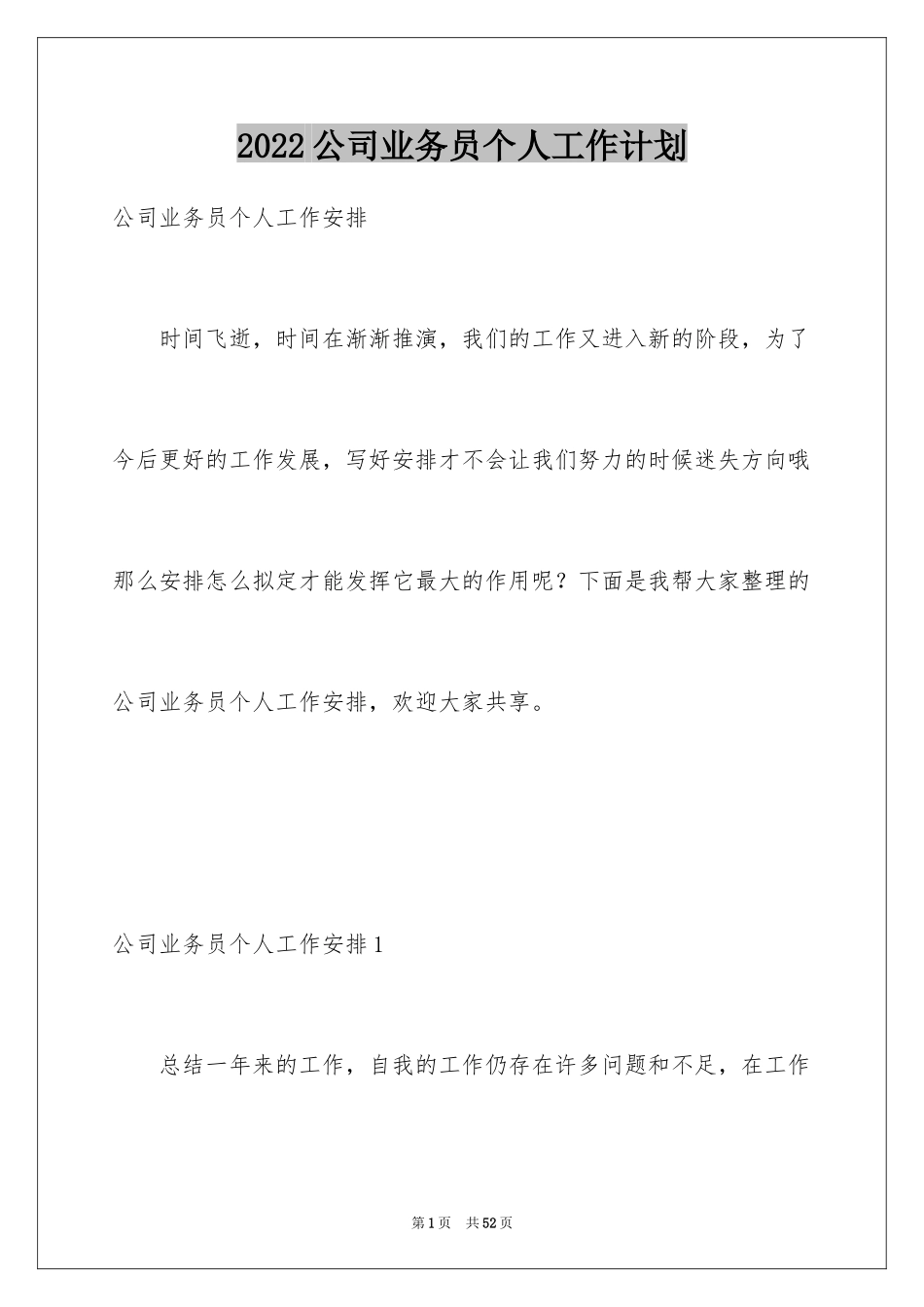 2022公司业务员个人工作计划

公司业务员个人工作安排

时间飞逝，时间在渐渐推演，我们的工作又进入新的阶段，为了今后更好的工作发展，写好安排才不会让我们努力的时候迷失方向哦那么安排怎么拟定才能发挥它最大的作用呢？下面是我帮大家整理的公司业务员个人工作安排，欢迎大家共享。

公司业务员个人工作安排1

总结一年来的工作，自我的工作仍存在许多问题和不足，在工作

第1页 共52页